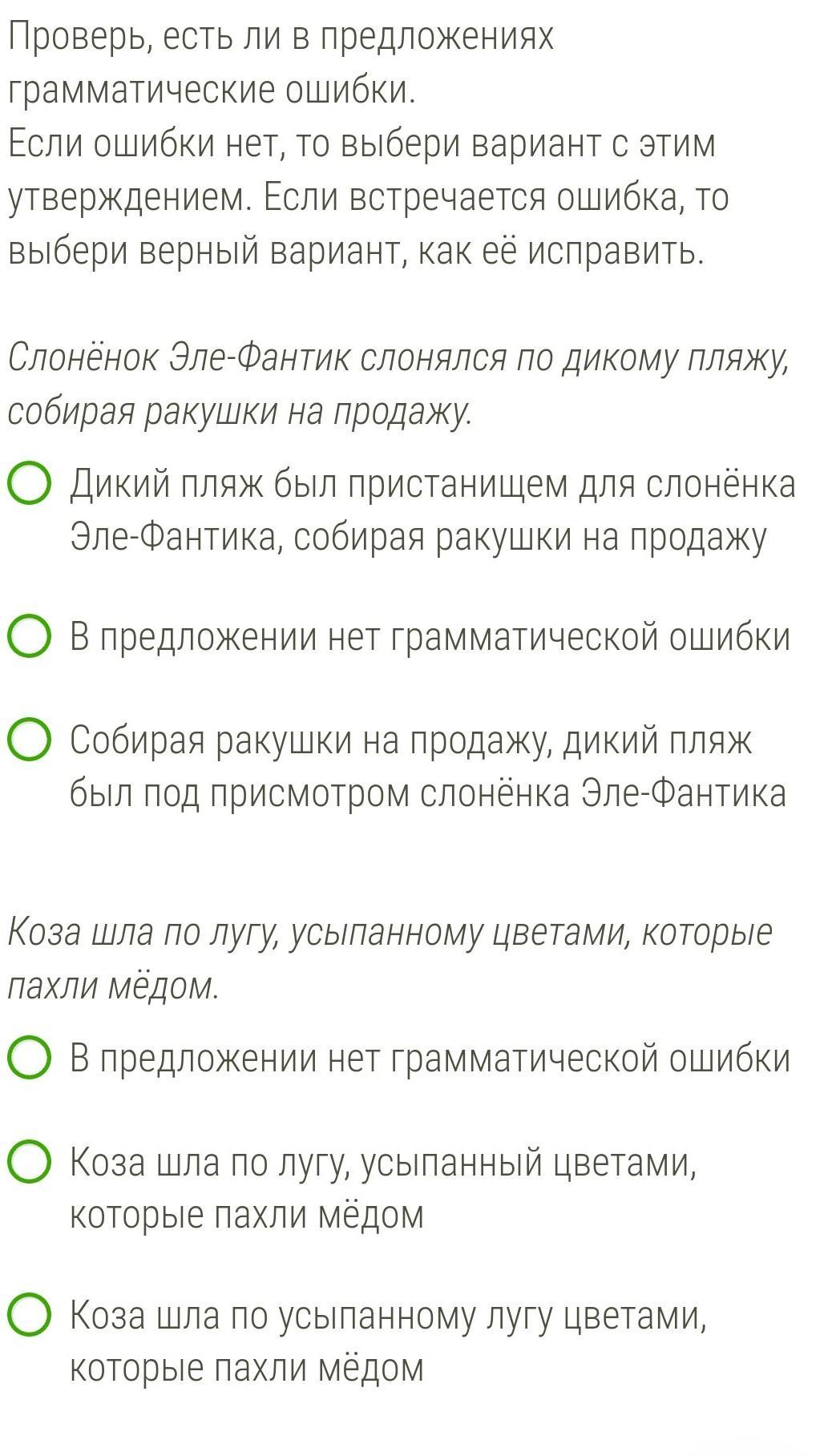 Проверь, есть ли в предложениях грамматические ошибки.
Если ошибки нет, то выбери вариант с этим утверждением. Если встречается ошибка, то выбери верный вариант, как её исправить.

Слонёнок Эле-Фантик слонялся по дикому пляжу, собирая ракушки на продажу.

Дикий пляж был пристанищем для слонёнка Эле-Фантика, собирая ракушки на продажу

В предложении нет грамматической ошибки

Собирая ракушки на продажу, дикий пляж был под присмотром слонёнка Эле-Фантика

Коза шла по лугу, усыпанному цветами, которые пахли мёдом.

В предложении нет грамматической ошибки

Коза шла по лугу, усыпанный цветами, которые пахли мёдом

Коза шла по усыпанному лугу цветами, которые пахли мёдом